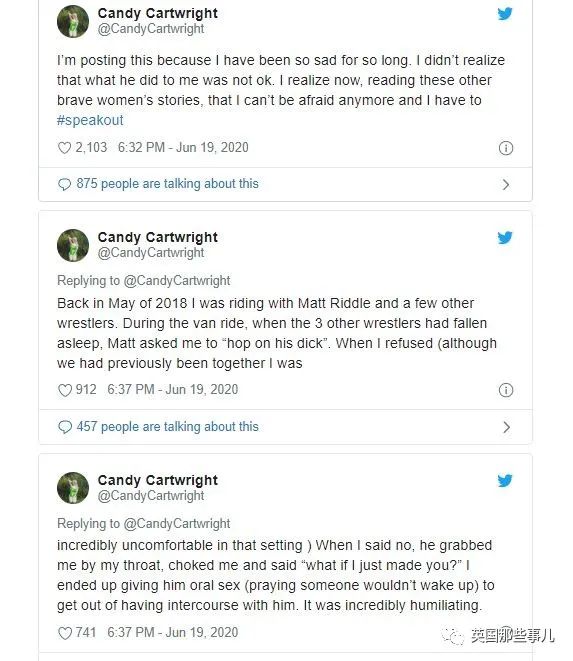 Candy Cartwright
@CandyCartwright

I'm posting this because I have been so sad for so long. I didn't realize that what he did to me was not ok. I realize now, reading these other brave women's stories, that I can't be afraid anymore and I have to #speakout

2,103 6:32 PM - Jun 19, 2020

875 people are talking about this

Candy Cartwright
@CandyCartwright

Replying to @CandyCartwright
Back in May of 2018 I was riding with Matt Riddle and a few other wrestlers. During the van ride, when the 3 other wrestlers had fallen asleep, Matt asked me to "hop on his dick". When I refused (although we had previously been together I was

912 6:37 PM - Jun 19, 2020

457 people are talking about this

Candy Cartwright
@CandyCartwright

Replying to @CandyCartwright
incredibly uncomfortable in that setting ) When I said no, he grabbed me by my throat, choked me and said "what if I just made you?" I ended up giving him oral sex (praying someone wouldn't wake up) to get out of having intercourse with him. It was incredibly humiliating.

741 6:37 PM - Jun 19, 2020

英国那些事儿